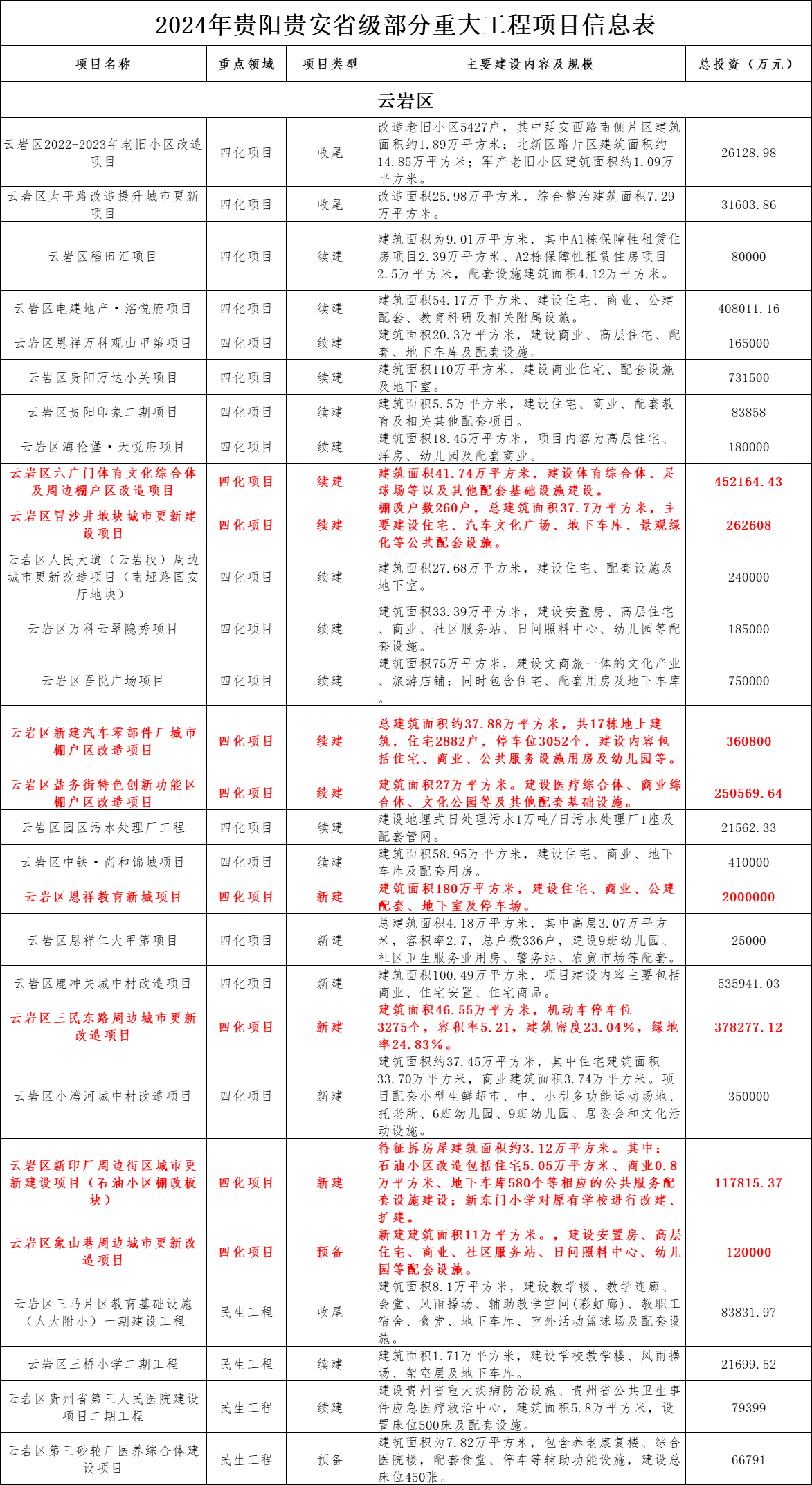 2024年贵阳贵安省级部分重大工程项目信息表

| 项目名称 | 重点领域 | 项目类型 | 主要建设内容及规模 | 总投资（万元） |
|---|---|---|---|---|
| 云岩区 | | | | |
| 云岩区2022-2023年老旧小区改造项目 | 四化项目 | 收尾 | 改造老旧小区5427户，其中延安西路南侧片区建筑面积约1.89万平方米；北新区路片区建筑面积约14.85万平方米；军产老旧小区建筑面积约1.09万平方米。 | 26128.98 |
| 云岩区太平路改造提升城市更新项目 | 四化项目 | 收尾 | 改造面积25.98万平方米，综合整治建筑面积7.29万平方米。 | 31603.86 |
| 云岩区稻田汇项目 | 四化项目 | 续建 | 建筑面积为9.01万平方米，其中A1栋保障性租赁住房项目2.39万平方米、A2栋保障性租赁住房项目2.5万平方米，配套设施建筑面积4.12万平方米。 | 80000 |
| 云岩区电建地产·洺悦府项目 | 四化项目 | 续建 | 建筑面积54.17万平方米、建设住宅、商业、公建配套、教育科研及相关附属设施。 | 408011.16 |
| 云岩区恩祥万科观山甲第项目 | 四化项目 | 续建 | 建筑面积20.3万平方米，建设商业、高层住宅、配套、地下车库及配套设施。 | 165000 |
| 云岩区贵阳万达小关项目 | 四化项目 | 续建 | 建筑面积110万平方米，建设商业住宅、配套设施及地下室。 | 731500 |
| 云岩区贵阳印象二期项目 | 四化项目 | 续建 | 建筑面积5.5万平方米，建设住宅、商业、配套教育及相关其他配套项目。 | 83858 |
| 云岩区海伦堡·天悦府项目 | 四化项目 | 续建 | 建筑面积18.45万平方米，项目内容为高层住宅、洋房、幼儿园及配套商业。 | 180000 |
| 云岩区六广门体育文化综合体及周边棚户区改造项目 | 四化项目 | 续建 | 建筑面积41.74万平方米，建设体育综合体、足球场等以及其他配套基础设施建设。 | 452164.43 |
| 云岩区冒沙井地块城市更新建设项目 | 四化项目 | 续建 | 棚改户数260户，总建筑面积37.7万平方米，主要建设住宅、汽车文化广场、地下车库、景观绿化等公共配套设施。 | 262608 |
| 云岩区人民大道（云岩段）周边城市更新改造项目（南垭路国安厅地块） | 四化项目 | 续建 | 建筑面积27.68万平方米，建设住宅、配套设施及地下室。 | 240000 |
| 云岩区万科云翠隐秀项目 | 四化项目 | 续建 | 建筑面积33.39万平方米，建设安置房、高层住宅、商业、社区服务站、日间照料中心、幼儿园等配套设施。 | 185000 |
| 云岩区吾悦广场项目 | 四化项目 | 续建 | 建筑面积75万平方米，建设文商旅一体的文化产业、旅游店铺；同时包含住宅、配套用房及地下车库。 | 750000 |
| 云岩区新建汽车零部件厂城市棚户区改造项目 | 四化项目 | 续建 | 总建筑面积约37.88万平方米，共17栋地上建筑，住宅2882户，停车位3052个，建设内容包括住宅、商业、公共服务设施用房及幼儿园等。 | 360800 |
| 云岩区盐务街特色创新功能区棚户区改造项目 | 四化项目 | 续建 | 建筑面积27万平方米。建设医疗综合体、商业综合体、文化公园等及其他配套基础设施。 | 250569.64 |
| 云岩区园区污水处理厂工程 | 四化项目 | 续建 | 建设地埋式日处理污水1万吨/日污水处理厂1座及配套管网。 | 21562.33 |
| 云岩区中铁·尚和锦城项目 | 四化项目 | 续建 | 建筑面积58.95万平方米，建设住宅、商业、地下车库及配套用房。 | 410000 |
| 云岩区恩祥教育新城项目 | 四化项目 | 新建 | 建筑面积180万平方米，建设住宅、商业、公建配套、地下室及停车场。 | 2000000 |
| 云岩区恩祥仁大甲第项目 | 四化项目 | 新建 | 总建筑面积4.18万平方米，其中高层3.07万平方米，容积率2.7，总户数336户，建设9班幼儿园、社区卫生服务业用房、警务站、农贸市场等配套。 | 25000 |
| 云岩区鹿冲关城中村改造项目 | 四化项目 | 新建 | 建筑面积100.49万平方米，项目建设内容主要包括商业、住宅安置、住宅商品。 | 535941.03 |
| 云岩区三民东路周边城市更新改造项目 | 四化项目 | 新建 | 建筑面积46.55万平方米，机动车停车位3275个，容积率5.21，建筑密度23.04%，绿地率24.83%。 | 378277.12 |
| 云岩区小湾河城中村改造项目 | 四化项目 | 新建 | 建筑面积约37.45万平方米，其中住宅建筑面积33.70万平方米，商业建筑面积3.74万平方米。项目配套小型生鲜超市、中、小型多功能运动场地、托老所、6班幼儿园、9班幼儿园、居委会和文化活动设施。 | 350000 |
| 云岩区新印厂周边街区城市更新建设项目（石油小区棚改板块） | 四化项目 | 新建 | 待征拆房屋建筑面积约3.12万平方米。其中：石油小区改造包括住宅5.05万平方米、商业0.8万平方米、地下车库580个等相应的公共服务配套设施建设；新东门小学对原有学校进行改建、扩建。 | 117815.37 |
| 云岩区象山巷周边城市更新改造项目 | 四化项目 | 预备 | 新建建筑面积11万平方米。，建设安置房、高层住宅、商业、社区服务站、日间照料中心、幼儿园等配套设施。 | 120000 |
| 云岩区三马片区教育基础设施（人大附小）一期建设工程 | 民生工程 | 收尾 | 建筑面积8.1万平方米，建设教学楼、教学连廊、会堂、风雨操场、辅助教学空间(彩虹廊)、教职工宿舍、食堂、地下车库、室外活动篮球场及配套设施。 | 83831.97 |
| 云岩区三桥小学二期工程 | 民生工程 | 续建 | 建筑面积1.71万平方米，建设学校教学楼、风雨操场、架空层及地下车库。 | 21699.52 |
| 云岩区贵州省第三人民医院建设项目二期工程 | 民生工程 | 续建 | 建设贵州省重大疾病防治设施、贵州省公共卫生事件应急医疗救治中心，建筑面积5.8万平方米，设置床位500床及配套设施。 | 79399 |
| 云岩区第三砂轮厂医养综合体建设项目 | 民生工程 | 预备 | 建筑面积为7.82万平方米，包含养老康复楼、综合医院楼，配套食堂、停车等辅助功能设施，建设总床位450张。 | 66791 |